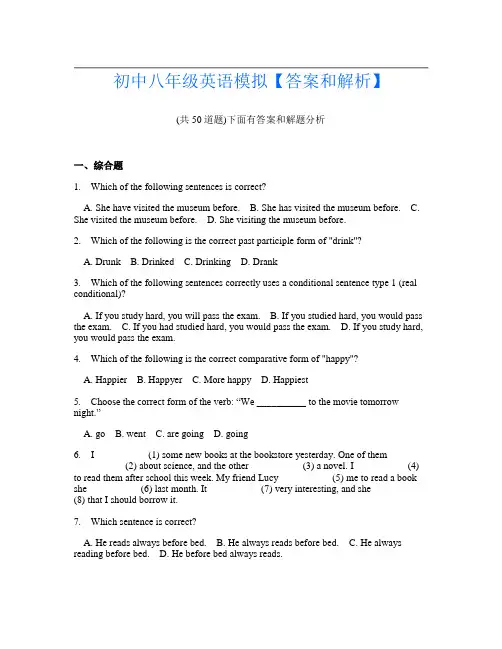 初中八年级英语模拟【答案和解析】

(共 50 道题)下面有答案和解题分析

一、综合题

1. Which of the following sentences is correct?

A. She have visited the museum before. B. She has visited the museum before. C. She visited the museum before. D. She visiting the museum before.

2. Which of the following is the correct past participle form of "drink"?

A. Drunk B. Drinked C. Drinking D. Drank

3. Which of the following sentences correctly uses a conditional sentence type 1 (real conditional)?

A. If you study hard, you will pass the exam. B. If you studied hard, you would pass the exam. C. If you had studied hard, you would pass the exam. D. If you study hard, you would pass the exam.

4. Which of the following is the correct comparative form of "happy"?

A. Happier B. Happyer C. More happy D. Happiest

5. Choose the correct form of the verb: “We __________ to the movie tomorrow night.”

A. go B. went C. are going D. going

6. I (1) some new books at the bookstore yesterday. One of them (2) about science, and the other (3) a novel. I (4) to read them after school this week. My friend Lucy (5) me to read a book she (6) last month. It (7) very interesting, and she (8) that I should borrow it.

7. Which sentence is correct?

A. He reads always before bed. B. He always reads before bed. C. He always reading before bed. D. He before bed always reads.